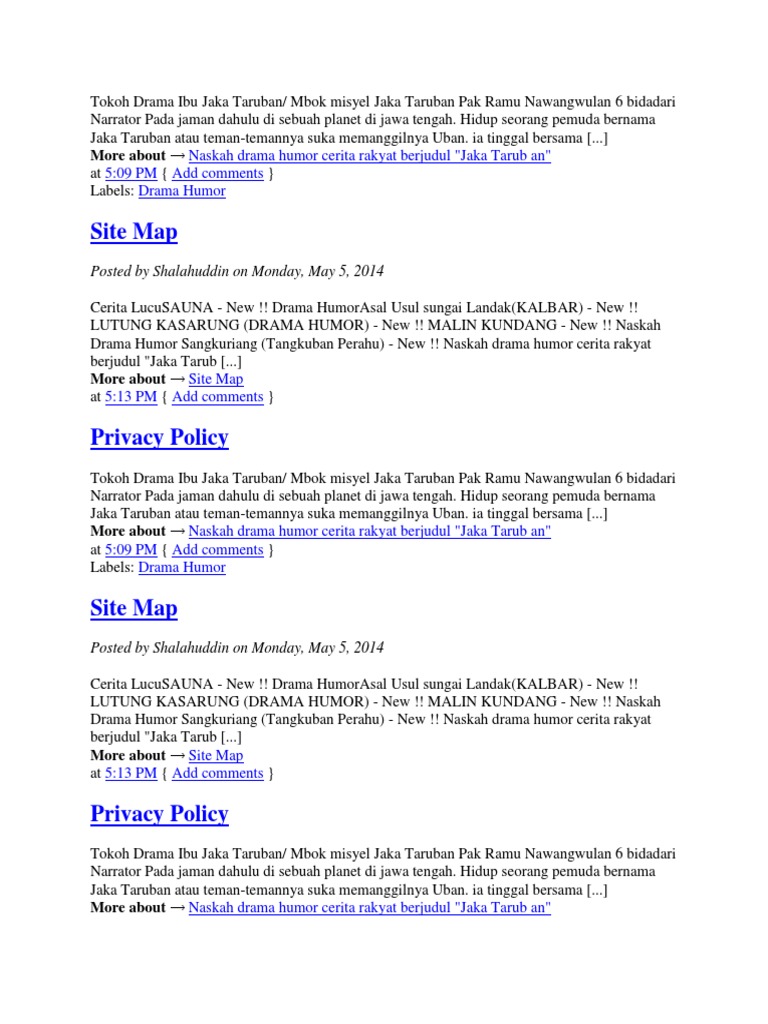 Tokoh Drama Ibu Jaka Taruban/ Mbok misyel Jaka Taruban Pak Ramu Nawangwulan 6 bidadari Narrator Pada jaman dahulu di sebuah planet di jawa tengah. Hidup seorang pemuda bernama Jaka Taruban atau teman-temannya suka memanggilnya Uban. ia tinggal bersama [...]
More about → Naskah drama humor cerita rakyat berjudul "Jaka Tarub an"
at 5:09 PM { Add comments }
Labels: Drama Humor

Site Map

Posted by Shalahuddin on Monday, May 5, 2014

Cerita LucuSAUNA - New !! Drama HumorAsal Usul sungai Landak(KALBAR) - New !! LUTUNG KASARUNG (DRAMA HUMOR) - New !! MALIN KUNDANG - New !! Naskah Drama Humor Sangkuriang (Tangkuban Perahu) - New !! Naskah drama humor cerita rakyat berjudul "Jaka Tarub [...]
More about → Site Map
at 5:13 PM { Add comments }

Privacy Policy

Tokoh Drama Ibu Jaka Taruban/ Mbok misyel Jaka Taruban Pak Ramu Nawangwulan 6 bidadari Narrator Pada jaman dahulu di sebuah planet di jawa tengah. Hidup seorang pemuda bernama Jaka Taruban atau teman-temannya suka memanggilnya Uban. ia tinggal bersama [...]
More about → Naskah drama humor cerita rakyat berjudul "Jaka Tarub an"
at 5:09 PM { Add comments }
Labels: Drama Humor

Site Map

Posted by Shalahuddin on Monday, May 5, 2014

Cerita LucuSAUNA - New !! Drama HumorAsal Usul sungai Landak(KALBAR) - New !! LUTUNG KASARUNG (DRAMA HUMOR) - New !! MALIN KUNDANG - New !! Naskah Drama Humor Sangkuriang (Tangkuban Perahu) - New !! Naskah drama humor cerita rakyat berjudul "Jaka Tarub [...]
More about → Site Map
at 5:13 PM { Add comments }

Privacy Policy

Tokoh Drama Ibu Jaka Taruban/ Mbok misyel Jaka Taruban Pak Ramu Nawangwulan 6 bidadari Narrator Pada jaman dahulu di sebuah planet di jawa tengah. Hidup seorang pemuda bernama Jaka Taruban atau teman-temannya suka memanggilnya Uban. ia tinggal bersama [...]
More about → Naskah drama humor cerita rakyat berjudul "Jaka Tarub an"